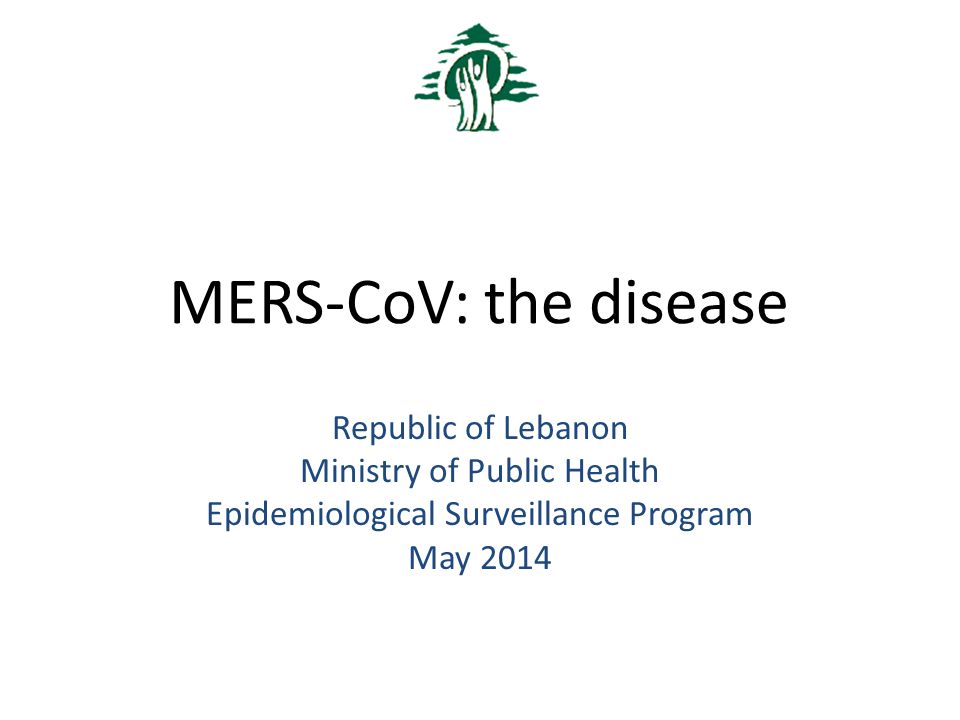 MERS-CoV: the disease

Republic of Lebanon
Ministry of Public Health
Epidemiological Surveillance Program
May 2014